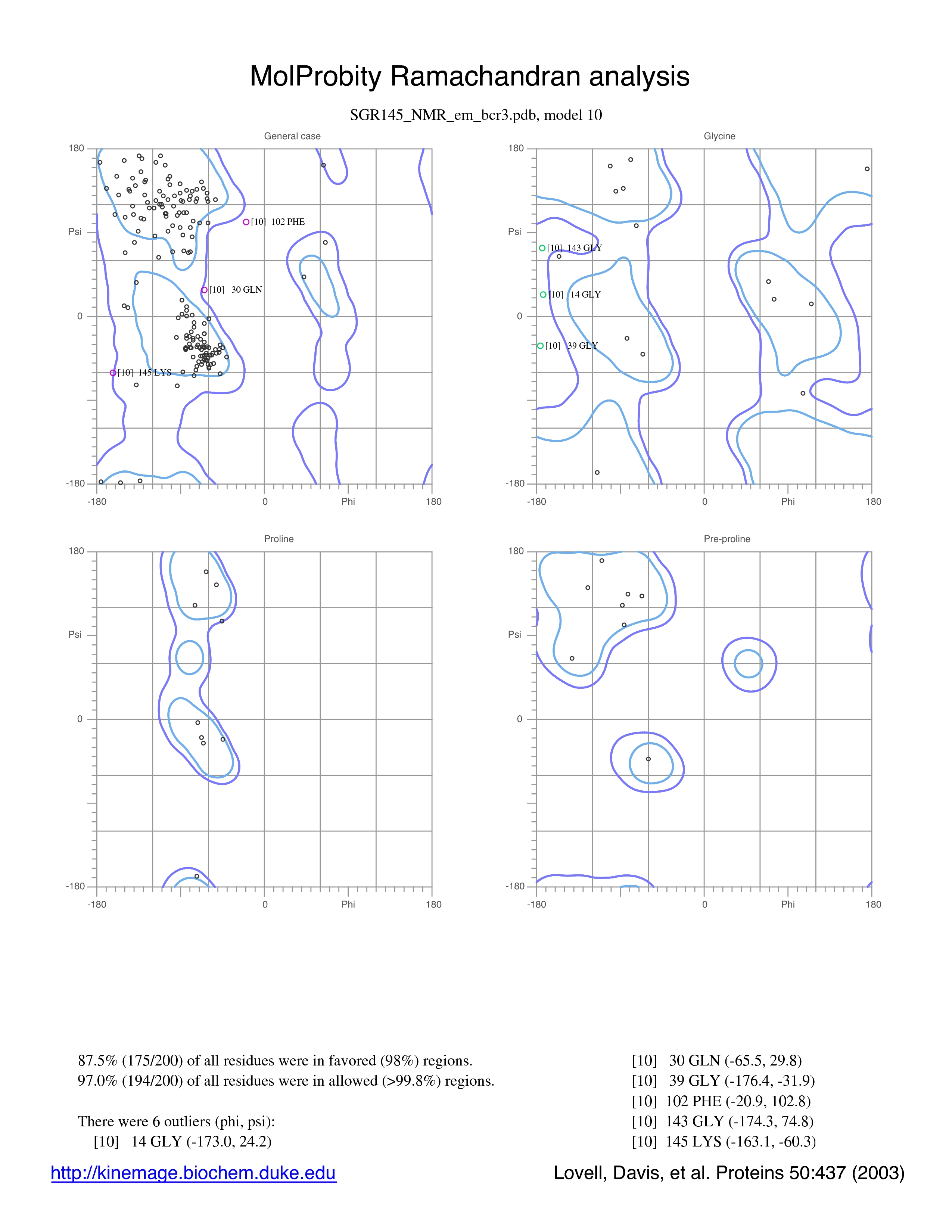 MolProbity Ramachandran analysis

SGR145_NMR_em_bcr3.pdb, model 10

General case

180

Psi

0

-180

-180

0

Phi

180

[10] 102 PHE

[10] 30 GLN

[10] 145 LYS

Glycine

180

Psi

0

-180

-180

0

Phi

180

[10] 143 GLY

[10] 14 GLY

[10] 39 GLY

Proline

180

Psi

0

-180

-180

0

Phi

180

Pre-proline

180

Psi

0

-180

-180

0

Phi

180

87.5% (175/200) of all residues were in favored (98%) regions.
97.0% (194/200) of all residues were in allowed (>99.8%) regions.

There were 6 outliers (phi, psi):
[10] 14 GLY (-173.0, 24.2)
[10] 30 GLN (-65.5, 29.8)
[10] 39 GLY (-176.4, -31.9)
[10] 102 PHE (-20.9, 102.8)
[10] 143 GLY (-174.3, 74.8)
[10] 145 LYS (-163.1, -60.3)

http://kinemage.biochem.duke.edu

Lovell, Davis, et al. Proteins 50:437 (2003)